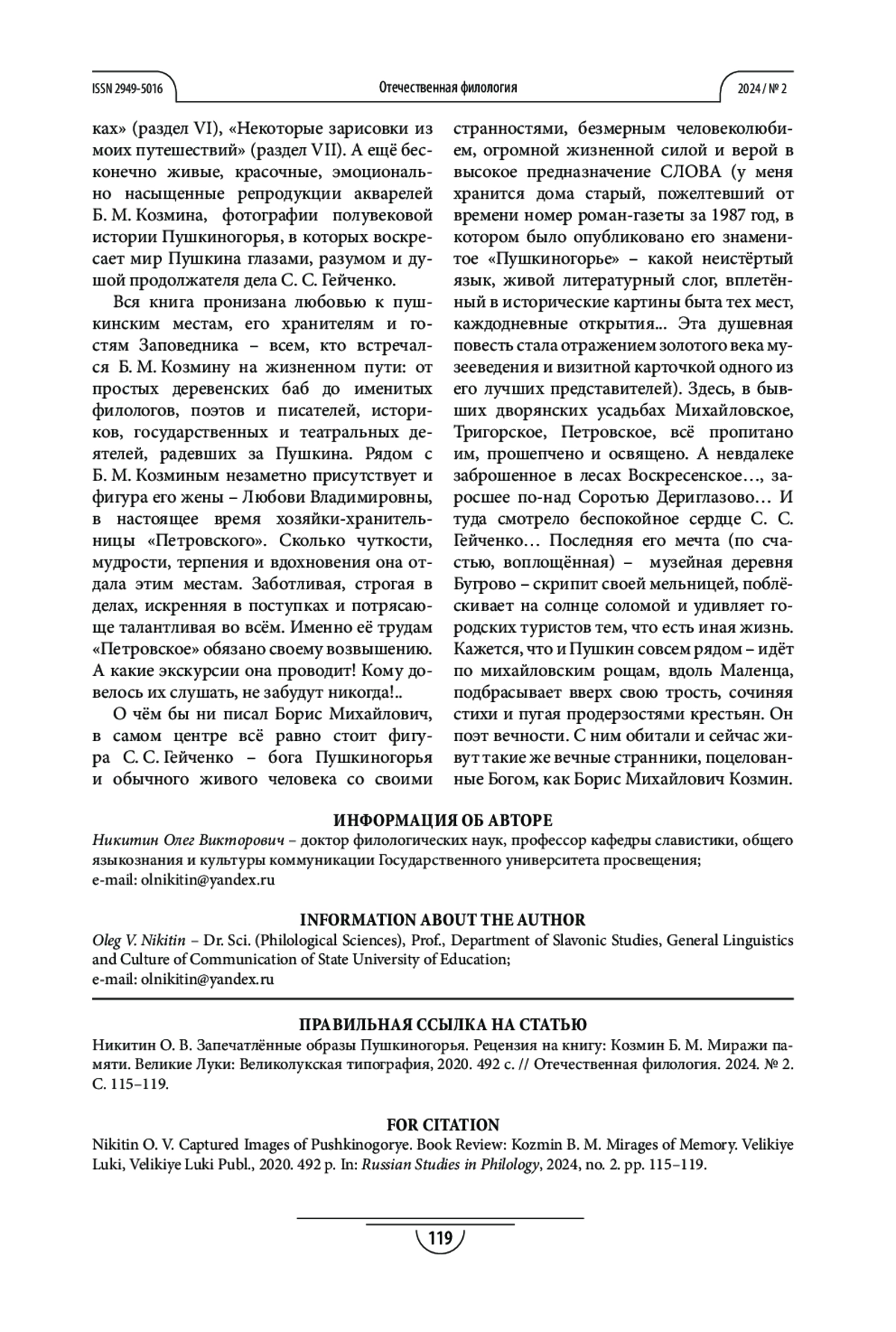 ISSN 2949-5016 Отечественная филология 2024 / № 2

ках» (раздел VI), «Некоторые зарисовки из моих путешествий» (раздел VII). А ещё бесконечно живые, красочные, эмоционально насыщенные репродукции акварелей Б. М. Козмина, фотографии полувековой истории Пушкиногорья, в которых воскресает мир Пушкина глазами, разумом и душой продолжателя дела С. С. Гейченко.

Вся книга пронизана любовью к пушкинским местам, его хранителям и гостям Заповедника – всем, кто встречался Б. М. Козмину на жизненном пути: от простых деревенских баб до именитых филологов, поэтов и писателей, историков, государственных и театральных деятелей, радевших за Пушкина. Рядом с Б. М. Козминым незаметно присутствует и фигура его жены – Любови Владимировны, в настоящее время хозяйки-хранительницы «Петровского». Сколько чуткости, мудрости, терпения и вдохновения она отдала этим местам. Заботливая, строгая в делах, искренняя в поступках и потрясающе талантливая во всём. Именно её трудам «Петровское» обязано своему возвышению. А какие экскурсии она проводит! Кому довелось их слушать, не забудут никогда!..

О чём бы ни писал Борис Михайлович, в самом центре всё равно стоит фигура С. С. Гейченко – бога Пушкиногорья и обычного живого человека со своими странностями, безмерным человеколюбием, огромной жизненной силой и верой в высокое предназначение СЛОВА (у меня хранится дома старый, пожелтевший от времени номер роман-газеты за 1987 год, в котором было опубликовано его знаменитое «Пушкиногорье» – какой неистёртый язык, живой литературный слог, вплетённый в исторические картины быта тех мест, каждодневные открытия... Эта душевная повесть стала отражением золотого века музееведения и визитной карточкой одного из его лучших представителей). Здесь, в бывших дворянских усадьбах Михайловское, Тригорское, Петровское, всё пропитано им, прошепчено и освящено. А невдалеке заброшенное в лесах Воскресенское…, заросшее по-над Соротью Дериглазово… И туда смотрело беспокойное сердце С. С. Гейченко… Последняя его мечта (по счастью, воплощённая) – музейная деревня Бугрово – скрипит своей мельницей, поблёскивает на солнце соломой и удивляет городских туристов тем, что есть иная жизнь. Кажется, что и Пушкин совсем рядом – идёт по михайловским рощам, вдоль Маленца, подбрасывает вверх свою трость, сочиняя стихи и пугая продерзостями крестьян. Он поэт вечности. С ним обитали и сейчас живут такие же вечные странники, поцелованные Богом, как Борис Михайлович Козмин.

ИНФОРМАЦИЯ ОБ АВТОРЕ
Никитин Олег Викторович – доктор филологических наук, профессор кафедры славистики, общего языкознания и культуры коммуникации Государственного университета просвещения;
e-mail: olnikitin@yandex.ru

INFORMATION ABOUT THE AUTHOR
Oleg V. Nikitin – Dr. Sci. (Philological Sciences), Prof., Department of Slavonic Studies, General Linguistics and Culture of Communication of State University of Education;
e-mail: olnikitin@yandex.ru

ПРАВИЛЬНАЯ ССЫЛКА НА СТАТЬЮ
Никитин О. В. Запечатлённые образы Пушкиногорья. Рецензия на книгу: Козмин Б. М. Миражи памяти. Великие Луки: Великолукская типография, 2020. 492 с. // Отечественная филология. 2024. № 2. С. 115–119.

FOR CITATION
Nikitin O. V. Captured Images of Pushkinogorye. Book Review: Kozmin B. M. Mirages of Memory. Velikiye Luki, Velikiye Luki Publ., 2020. 492 p. In: Russian Studies in Philology, 2024, no. 2. pp. 115–119.

119